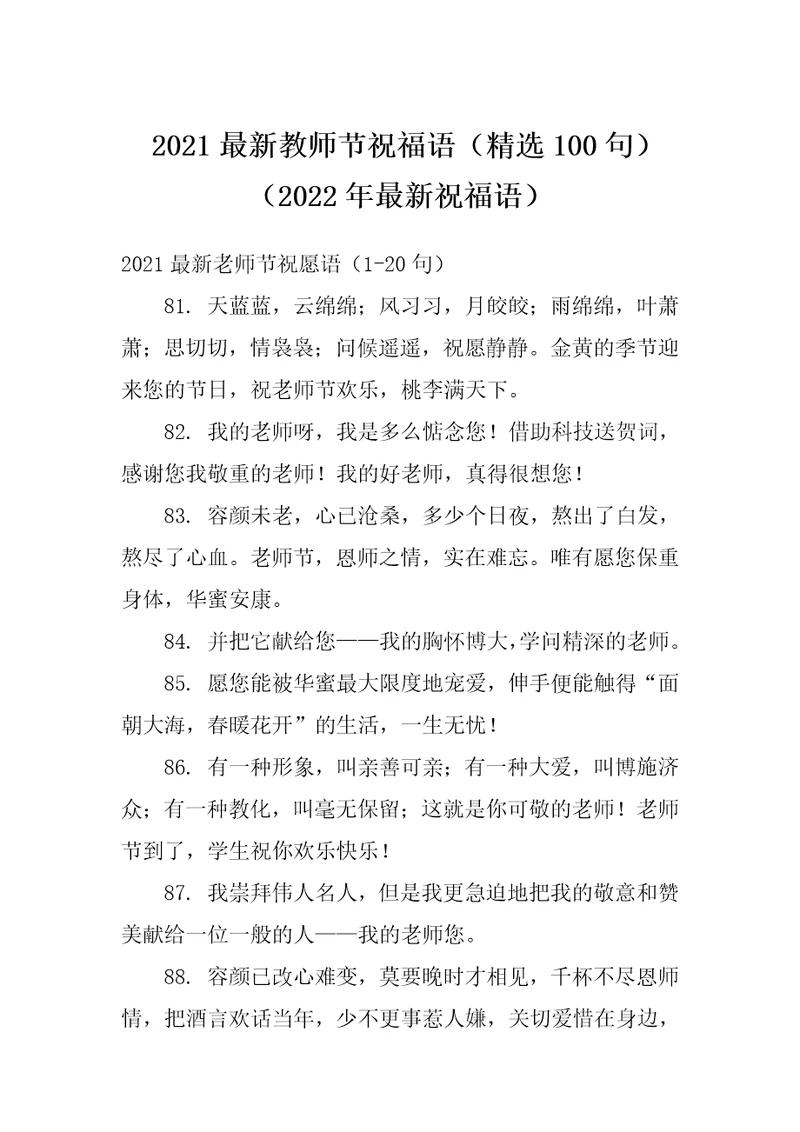 2021 最新教师节祝福语（精选 100 句）
（2022 年最新祝福语）

2021 最新老师节祝愿语（1-20 句）

81. 天蓝蓝，云绵绵；风习习，月皎皎；雨绵绵，叶萧萧；思切切，情袅袅；问候遥遥，祝愿静静。金黄的季节迎来您的节日，祝老师节欢乐，桃李满天下。

82. 我的老师呀，我是多么惦念您！借助科技送贺词，感谢您我敬重的老师！我的好老师，真得很想您！

83. 容颜未老，心已沧桑，多少个日夜，熬出了白发，熬尽了心血。老师节，恩师之情，实在难忘。唯有愿您保重身体，华蜜安康。

84. 并把它献给您——我的胸怀博大，学问精深的老师。

85. 愿您能被华蜜最大限度地宠爱，伸手便能触得“面朝大海，春暖花开”的生活，一生无忧！

86. 有一种形象，叫亲善可亲；有一种大爱，叫博施济众；有一种教化，叫毫无保留；这就是你可敬的老师！老师节到了，学生祝你欢乐快乐！

87. 我崇拜伟人名人，但是我更急迫地把我的敬意和赞美献给一位一般的人——我的老师您。

88. 容颜已改心难变，莫要晚时才相见，千杯不尽恩师情，把酒言欢话当年，少不更事惹人嫌，关切爱惜在身边，